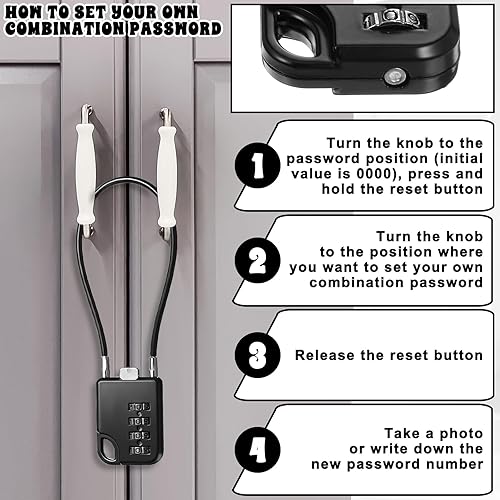 HOW TO SET YOUR OWN COMBINATION PASSWORD

1

Turn the knob to the password position (initial value is 0000), press and hold the reset button

2

Turn the knob to the position where you want to set your own combination password

3

Release the reset button

4

Take a photo or write down the new password number